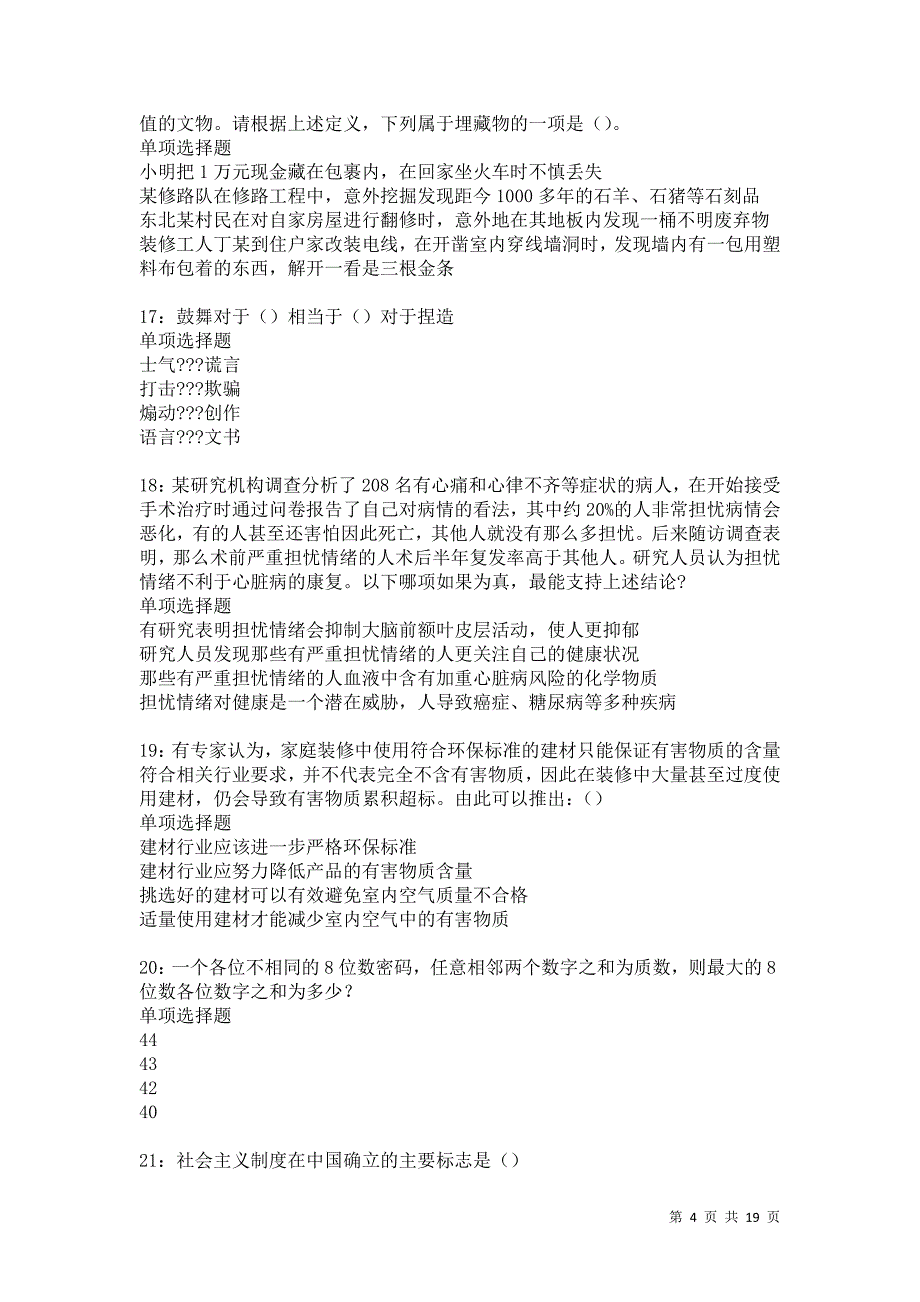 值的文物。请根据上述定义，下列属于埋藏物的一项是（）。
单项选择题
小明把 1 万元现金藏在包裹内，在回家坐火车时不慎丢失
某修路队在修路工程中，意外挖掘发现距今 1000 多年的石羊、石猪等石刻品
东北某村民在对自家房屋进行翻修时，意外地在其地板内发现一桶不明废弃物
装修工人丁某到住户家改装电线，在开凿室内穿线墙洞时，发现墙内有一包用塑料布包着的东西，解开一看是三根金条

17：鼓舞对于（）相当于（）对于捏造
单项选择题
士气???谎言
打击???欺骗
煽动???创作
语言???文书

18：某研究机构调查分析了 208 名有心痛和心律不齐等症状的病人，在开始接受手术治疗时通过问卷报告了自己对病情的看法，其中约 20%的人非常担忧病情会恶化，有的人甚至还害怕因此死亡，其他人就没有那么多担忧。后来随访调查表明，那么术前严重担忧情绪的人术后半年复发率高于其他人。研究人员认为担忧情绪不利于心脏病的康复。以下哪项如果为真，最能支持上述结论?
单项选择题
有研究表明担忧情绪会抑制大脑前额叶皮层活动，使人更抑郁
研究人员发现那些有严重担忧情绪的人更关注自己的健康状况
那些有严重担忧情绪的人血液中含有加重心脏病风险的化学物质
担忧情绪对健康是一个潜在威胁，人导致癌症、糖尿病等多种疾病

19：有专家认为，家庭装修中使用符合环保标准的建材只能保证有害物质的含量符合相关行业要求，并不代表完全不含有害物质，因此在装修中大量甚至过度使用建材，仍会导致有害物质累积超标。由此可以推出：（）
单项选择题
建材行业应该进一步严格环保标准
建材行业应努力降低产品的有害物质含量
挑选好的建材可以有效避免室内空气质量不合格
适量使用建材才能减少室内空气中的有害物质

20：一个各位不相同的 8 位数密码，任意相邻两个数字之和为质数，则最大的 8 位数各位数字之和为多少？
单项选择题
44
43
42
40

21：社会主义制度在中国确立的主要标志是（）

第 4 页 共 19 页